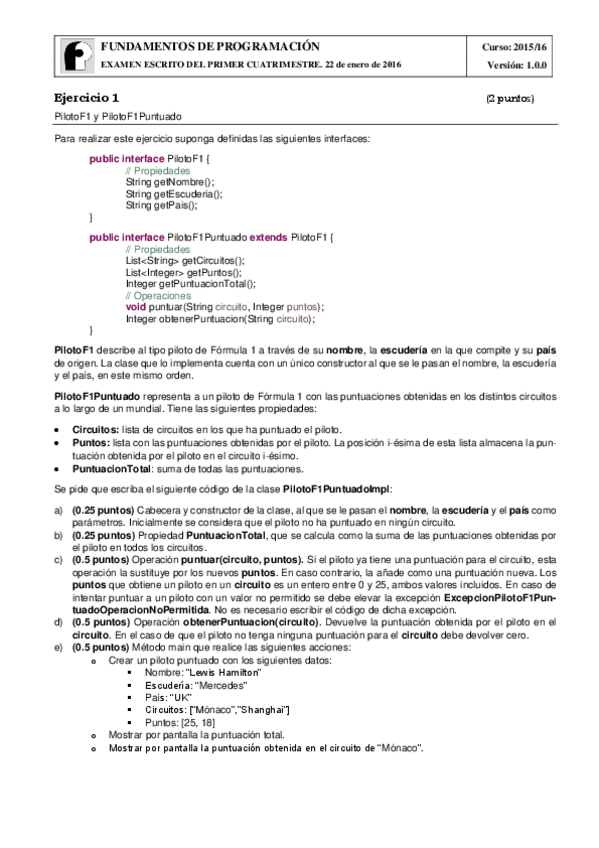 FUNDAMENTOS DE PROGRAMACIÓN
EXAMEN ESCRITO DEL PRIMER CUATRIMESTRE. 22 de enero de 2016

Curso: 2015/16
Versión: 1.0.0

Ejercicio 1 (2 puntos)

PilotoF1 y PilotoF1Puntuado

Para realizar este ejercicio suponga definidas las siguientes interfaces:

public interface PilotoF1 {
// Propiedades
String getNombre();
String getEscuderia();
String getPais();
}

public interface PilotoF1Puntuado extends PilotoF1 {
// Propiedades
List<String> getCircuitos();
List<Integer> getPuntos();
Integer getPuntuacionTotal();
// Operaciones
void puntuar(String circuito, Integer puntos);
Integer obtenerPuntuacion(String circuito);
}

PilotoF1 describe al tipo piloto de Fórmula 1 a través de su nombre, la escudería en la que compite y su país de origen. La clase que lo implementa cuenta con un único constructor al que se le pasan el nombre, la escudería y el país, en este mismo orden.

PilotoF1Puntuado representa a un piloto de Fórmula 1 con las puntuaciones obtenidas en los distintos circuitos a lo largo de un mundial. Tiene las siguientes propiedades:

• Circuitos: lista de circuitos en los que ha puntuado el piloto.
• Puntos: lista con las puntuaciones obtenidas por el piloto. La posición i-ésima de esta lista almacena la puntuación obtenida por el piloto en el circuito i-ésimo.
• PuntuacionTotal: suma de todas las puntuaciones.

Se pide que escriba el siguiente código de la clase PilotoF1PuntuadoImpl:

a) (0.25 puntos) Cabecera y constructor de la clase, al que se le pasan el nombre, la escudería y el país como parámetros. Inicialmente se considera que el piloto no ha puntuado en ningún circuito.
b) (0.25 puntos) Propiedad PuntuacionTotal, que se calcula como la suma de las puntuaciones obtenidas por el piloto en todos los circuitos.
c) (0.5 puntos) Operación puntuar(circuito, puntos). Si el piloto ya tiene una puntuación para el circuito, esta operación la sustituye por los nuevos puntos. En caso contrario, la añade como una puntuación nueva. Los puntos que obtiene un piloto en un circuito es un entero entre 0 y 25, ambos valores incluidos. En caso de intentar puntuar a un piloto con un valor no permitido se debe elevar la excepción ExcepcionPilotoF1PuntuadoOperacionNoPermitida. No es necesario escribir el código de dicha excepción.
d) (0.5 puntos) Operación obtenerPuntuacion(circuito). Devuelve la puntuación obtenida por el piloto en el circuito. En el caso de que el piloto no tenga ninguna puntuación para el circuito debe devolver cero.
e) (0.5 puntos) Método main que realice las siguientes acciones:
o Crear un piloto puntuado con los siguientes datos:
▪ Nombre: "Lewis Hamilton"
▪ Escudería: "Mercedes"
▪ País: "UK"
▪ Circuitos: ["Mónaco","Shanghai"]
▪ Puntos: [25, 18]
o Mostrar por pantalla la puntuación total.
o Mostrar por pantalla la puntuación obtenida en el circuito de "Mónaco".